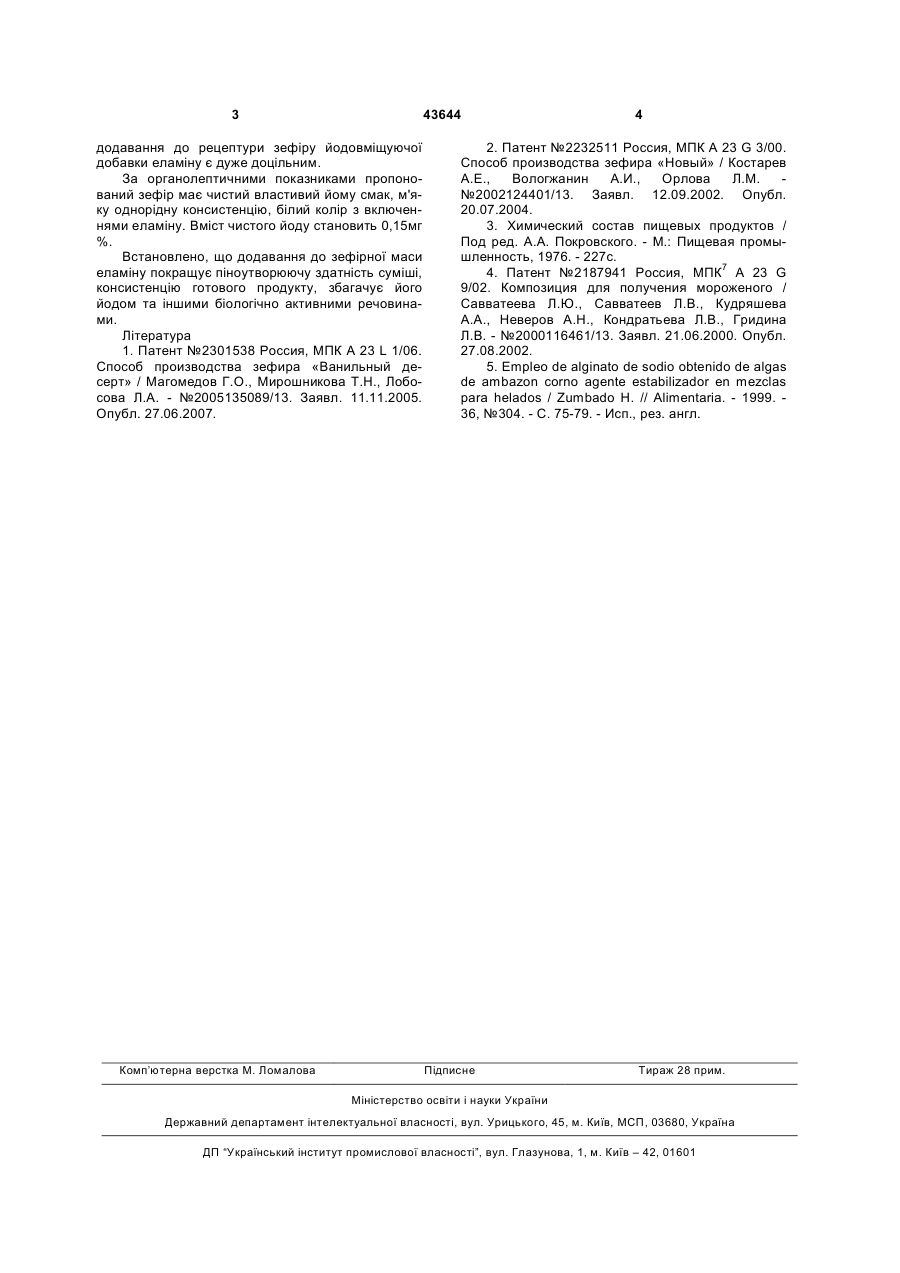 3

43644

4

додавання до рецептури зефіру йодовміщуючої добавки еламіну є дуже доцільним.

За органолептичними показниками пропонований зефір має чистий властивий йому смак, м'яку однорідну консистенцію, білий колір з включеннями еламіну. Вміст чистого йоду становить 0,15мг %.

Встановлено, що додавання до зефірної маси еламіну покращує піноутворюючу здатність суміші, консистенцію готового продукту, збагачує його йодом та іншими біологічно активними речовинами.

Література

1. Патент №2301538 Россия, МПК A 23 L 1/06. Способ производства зефира «Ванильный десерт» / Магомедов Г.О., Мирошникова Т.Н., Лобосова Л.А. - №2005135089/13. Заявл. 11.11.2005. Опубл. 27.06.2007.

2. Патент №2232511 Россия, МПК A 23 G 3/00. Способ производства зефира «Новый» / Костарев А.Е., Вологжанин А.И., Орлова Л.М. - №2002124401/13. Заявл. 12.09.2002. Опубл. 20.07.2004.

3. Химический состав пищевых продуктов / Под ред. А.А. Покровского. - М.: Пищевая промышленность, 1976. - 227с.

4. Патент №2187941 Россия, МПК$^7$ A 23 G 9/02. Композиция для получения мороженого / Савватеева Л.Ю., Савватеев Л.В., Кудряшева А.А., Неверов А.Н., Кондратьева Л.В., Гридина Л.В. - №2000116461/13. Заявл. 21.06.2000. Опубл. 27.08.2002.

5. Empleo de alginato de sodio obtenido de algas de ambazon corno agente estabilizador en mezclas para helados / Zumbado H. // Alimentaria. - 1999. - 36, №304. - С. 75-79. - Исп., рез. англ.

Комп'ютерна верстка М. Ломалова Підписне Тираж 28 прим.

Міністерство освіти і науки України

Державний департамент інтелектуальної власності, вул. Урицького, 45, м. Київ, МСП, 03680, Україна

ДП "Український інститут промислової власності", вул. Глазунова, 1, м. Київ – 42, 01601